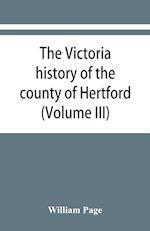 The Victoria history of the county of Hertford (Volume III)

William Page